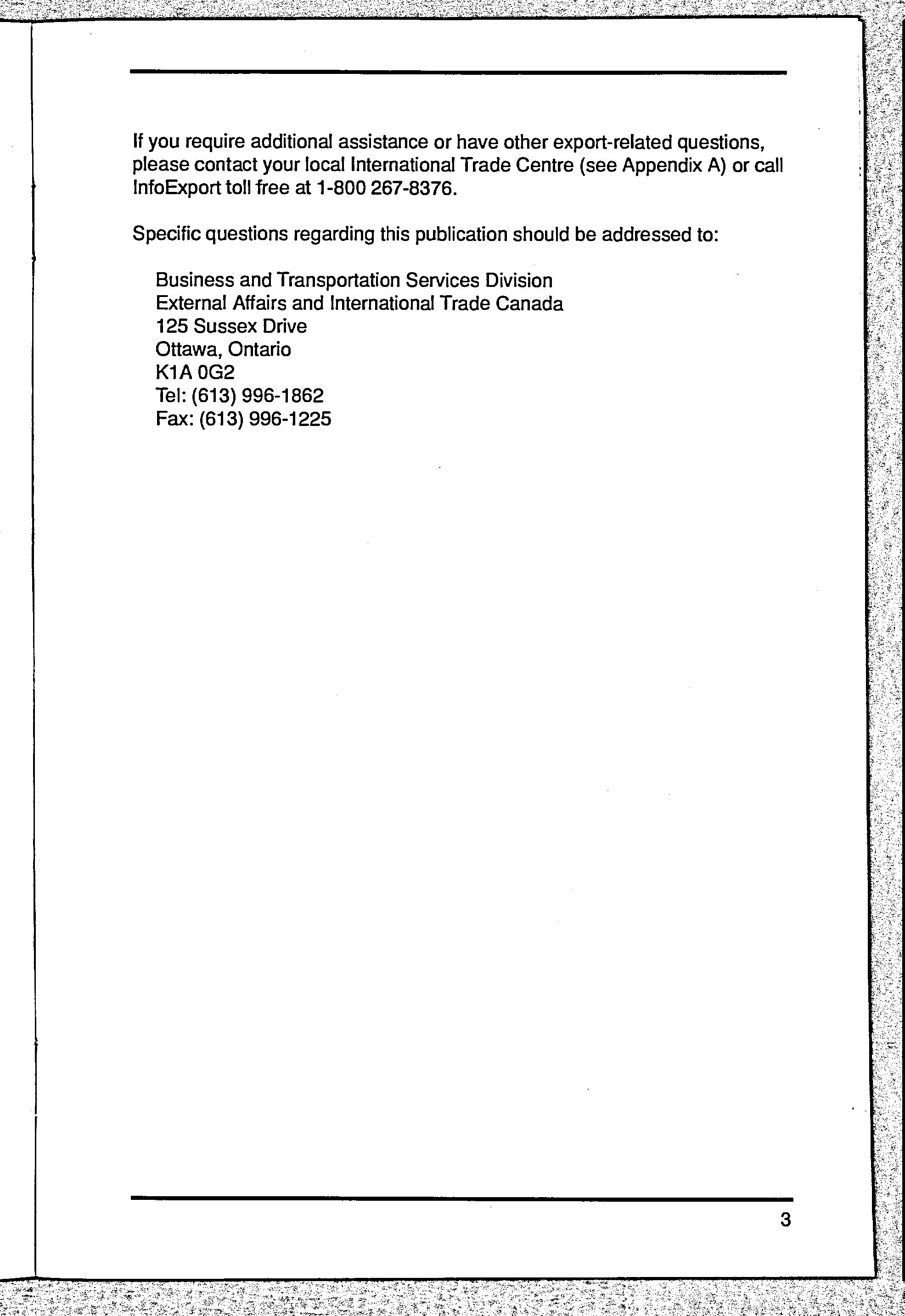 If you require additional assistance or have other export-related questions, please contact your local International Trade Centre (see Appendix A) or call InfoExport toll free at 1-800 267-8376.

Specific questions regarding this publication should be addressed to:

Business and Transportation Services Division
External Affairs and International Trade Canada
125 Sussex Drive
Ottawa, Ontario
K1A 0G2
Tel: (613) 996-1862
Fax: (613) 996-1225

3